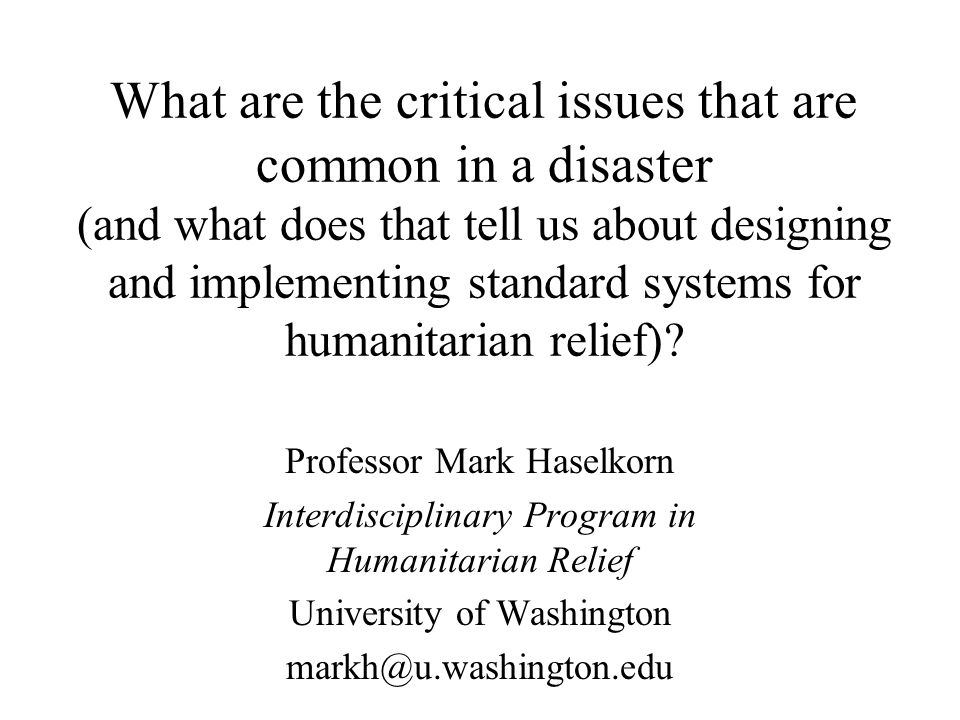 What are the critical issues that are common in a disaster
(and what does that tell us about designing and implementing standard systems for humanitarian relief)?

Professor Mark Haselkorn
Interdisciplinary Program in Humanitarian Relief
University of Washington
markh@u.washington.edu